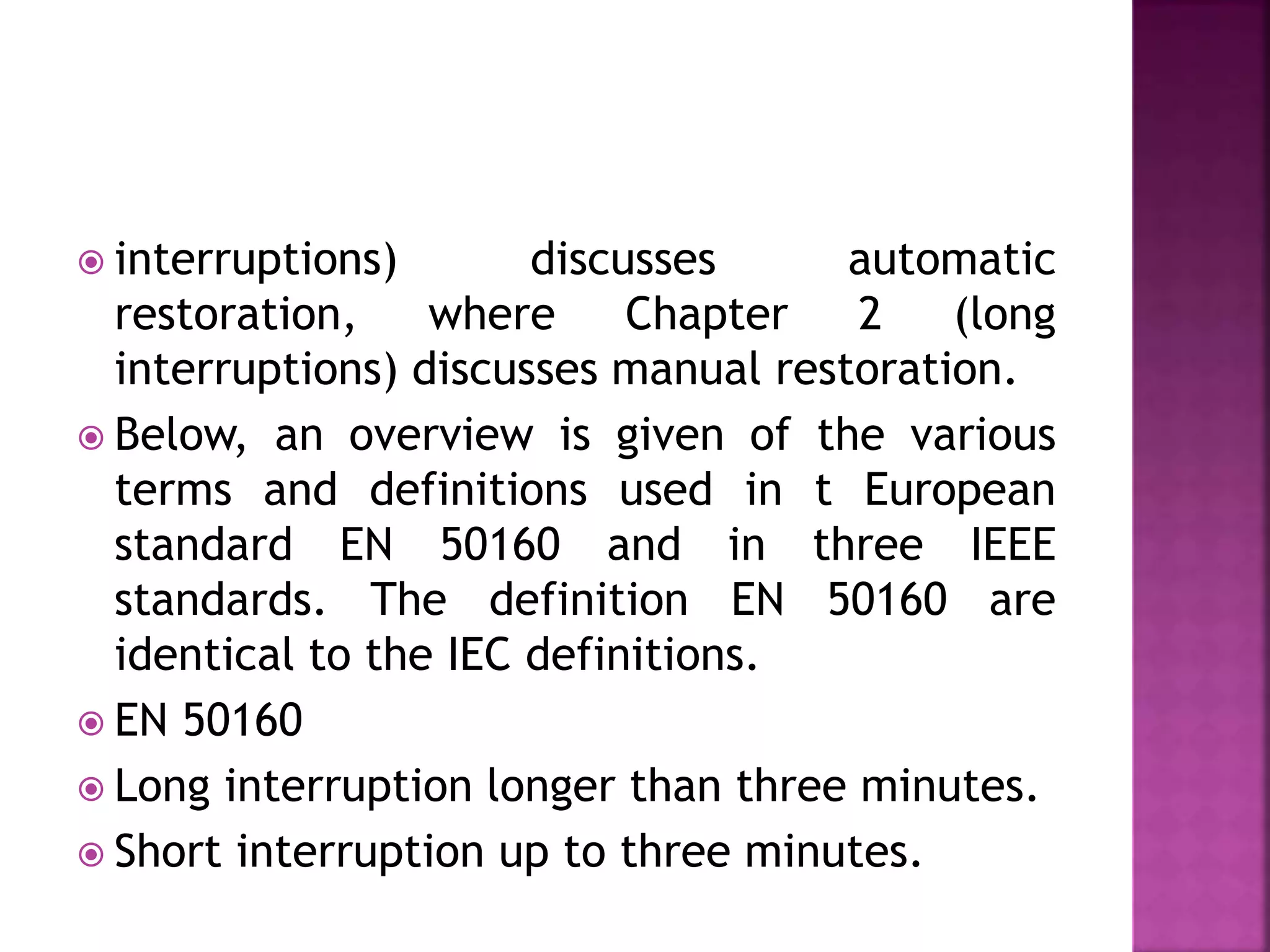 interruptions) discusses automatic restoration, where Chapter 2 (long interruptions) discusses manual restoration.

Below, an overview is given of the various terms and definitions used in t European standard EN 50160 and in three IEEE standards. The definition EN 50160 are identical to the IEC definitions.

EN 50160

Long interruption longer than three minutes.

Short interruption up to three minutes.